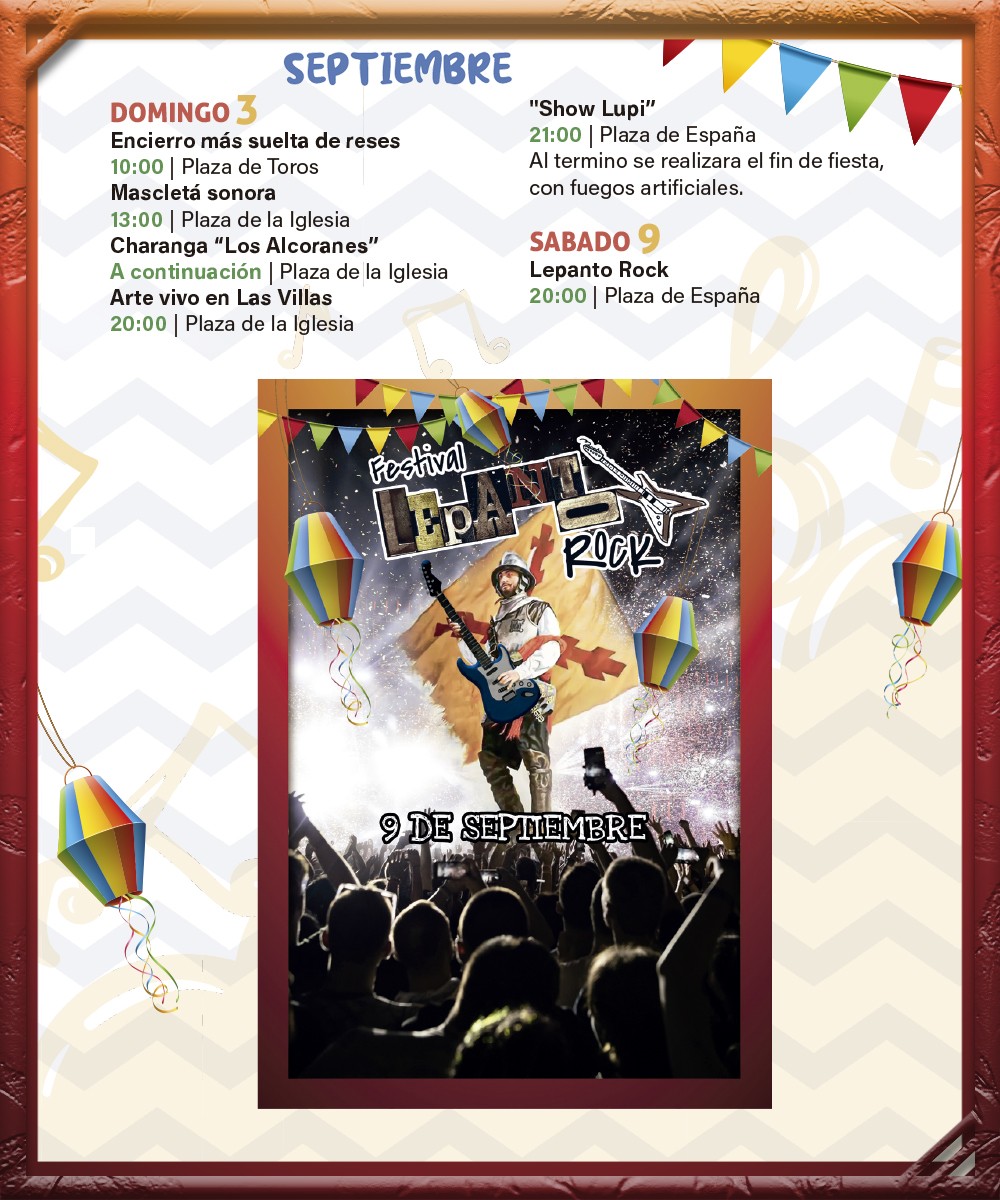 SEPTIEMBRE

DOMINGO 3
Encierro más suelta de reses
10:00 | Plaza de Toros
Mascletá sonora
13:00 | Plaza de la Iglesia
Charanga "Los Alcoranes"
A continuación | Plaza de la Iglesia
Arte vivo en Las Villas
20:00 | Plaza de la Iglesia

"Show Lupi"
21:00 | Plaza de España
Al termino se realizara el fin de fiesta, con fuegos artificiales.

SABADO 9
Lepanto Rock
20:00 | Plaza de España

Festival
LEPANTO
ROCK

9 DE SEPTIEMBRE